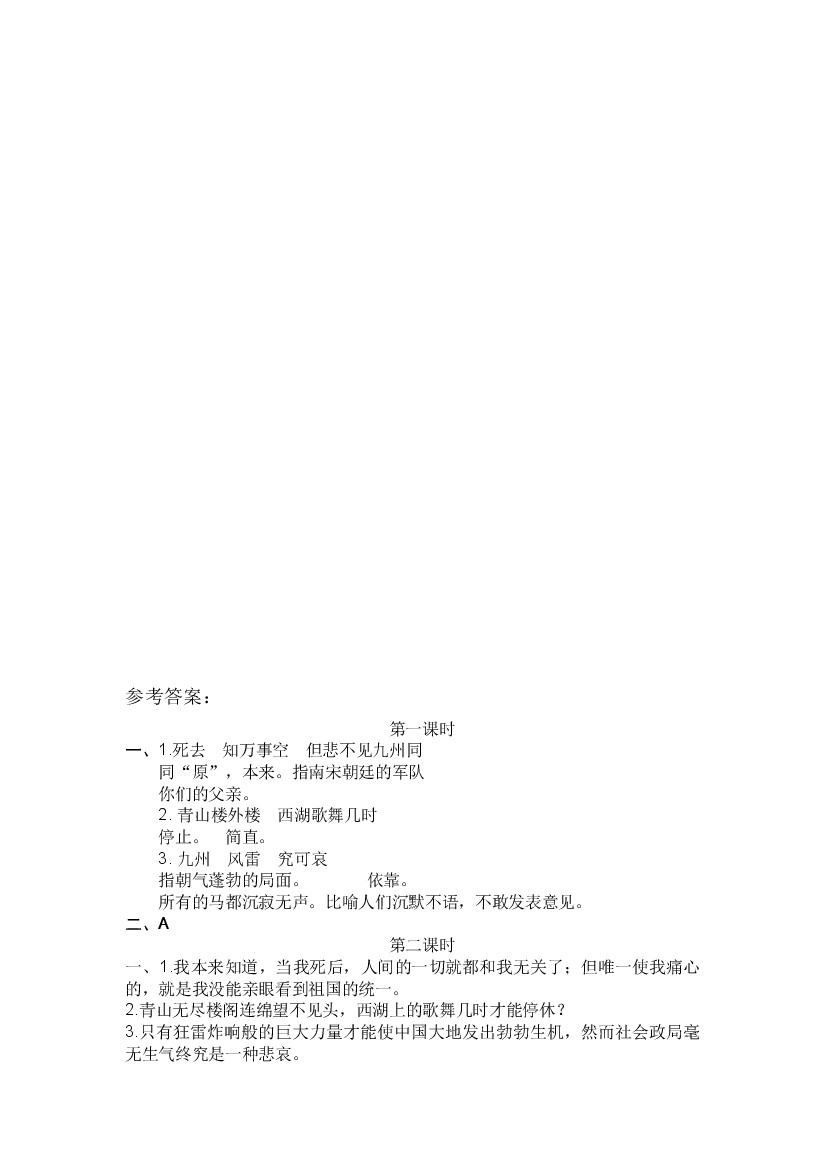 参考答案：

第一课时

一、1.死去　知万事空　但悲不见九州同

同“原”，本来。指南宋朝廷的军队

你们的父亲。

2. 青山楼外楼　西湖歌舞几时

停止。　简直。

3. 九州　风雷　究可哀

指朝气蓬勃的局面。　　依靠。

所有的马都沉寂无声。比喻人们沉默不语，不敢发表意见。

二、A

第二课时

一、1.我本来知道，当我死后，人间的一切就都和我无关了；但唯一使我痛心的，就是我没能亲眼看到祖国的统一。

2.青山无尽楼阁连绵望不见头，西湖上的歌舞几时才能停休？

3.只有狂雷炸响般的巨大力量才能使中国大地发出勃勃生机，然而社会政局毫无生气终究是一种悲哀。